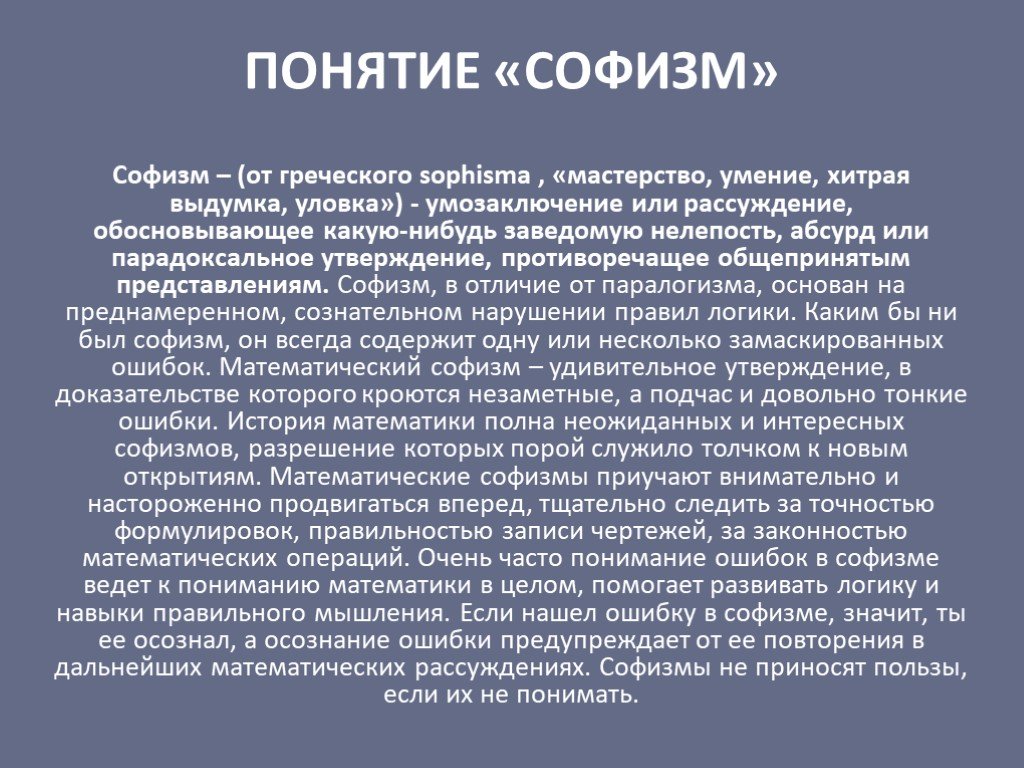 ПОНЯТИЕ «СОФИЗМ»

Софизм – (от греческого sophisma , «мастерство, умение, хитрая выдумка, уловка») - умозаключение или рассуждение, обосновывающее какую-нибудь заведомую нелепость, абсурд или парадоксальное утверждение, противоречащее общепринятым представлениям. Софизм, в отличие от паралогизма, основан на преднамеренном, сознательном нарушении правил логики. Каким бы ни был софизм, он всегда содержит одну или несколько замаскированных ошибок. Математический софизм – удивительное утверждение, в доказательстве которого кроются незаметные, а подчас и довольно тонкие ошибки. История математики полна неожиданных и интересных софизмов, разрешение которых порой служило толчком к новым открытиям. Математические софизмы приучают внимательно и настороженно продвигаться вперед, тщательно следить за точностью формулировок, правильностью записи чертежей, за законностью математических операций. Очень часто понимание ошибок в софизме ведет к пониманию математики в целом, помогает развивать логику и навыки правильного мышления. Если нашел ошибку в софизме, значит, ты ее осознал, а осознание ошибки предупреждает от ее повторения в дальнейших математических рассуждениях. Софизмы не приносят пользы, если их не понимать.